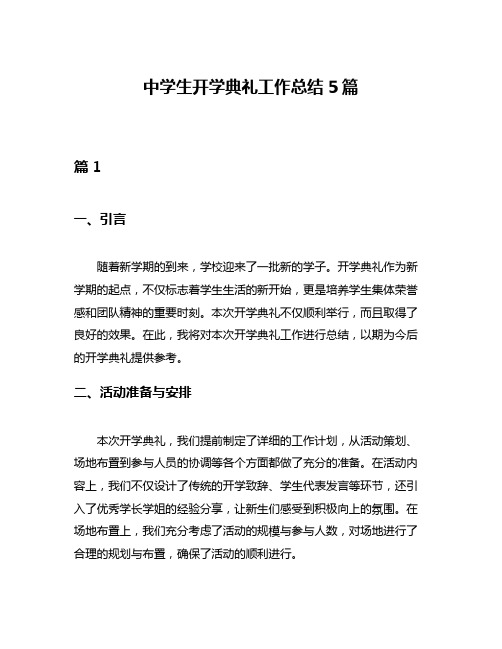 中学生开学典礼工作总结 5 篇

篇 1

一、引言

随着新学期的到来，学校迎来了一批新的学子。开学典礼作为新学期的起点，不仅标志着学生生活的新开始，更是培养学生集体荣誉感和团队精神的重要时刻。本次开学典礼不仅顺利举行，而且取得了良好的效果。在此，我将对本次开学典礼工作进行总结，以期为今后的开学典礼提供参考。

二、活动准备与安排

本次开学典礼，我们提前制定了详细的工作计划，从活动策划、场地布置到参与人员的协调等各个方面都做了充分的准备。在活动内容上，我们不仅设计了传统的开学致辞、学生代表发言等环节，还引入了优秀学长学姐的经验分享，让新生们感受到积极向上的氛围。在场地布置上，我们充分考虑了活动的规模与参与人数，对场地进行了合理的规划与布置，确保了活动的顺利进行。